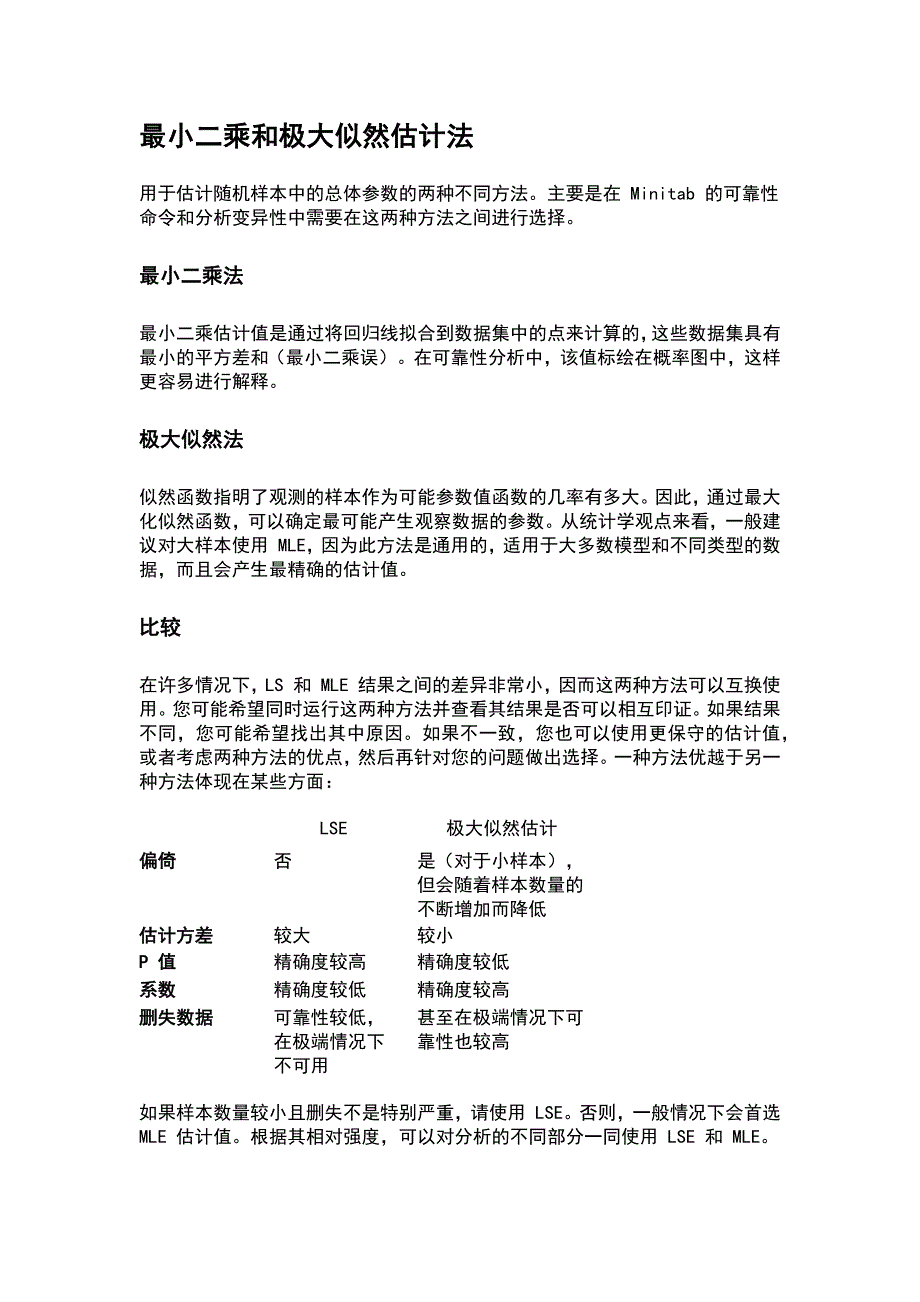 最小二乘和极大似然估计法

用于估计随机样本中的总体参数的两种不同方法。主要是在 Minitab 的可靠性命令和分析变异性中需要在这两种方法之间进行选择。

最小二乘法

最小二乘估计值是通过将回归线拟合到数据集中的点来计算的，这些数据集具有最小的平方差和（最小二乘误）。在可靠性分析中，该值标绘在概率图中，这样更容易进行解释。

极大似然法

似然函数指明了观测的样本作为可能参数值函数的几率有多大。因此，通过最大化似然函数，可以确定最可能产生观察数据的参数。从统计学观点来看，一般建议对大样本使用 MLE，因为此方法是通用的，适用于大多数模型和不同类型的数据，而且会产生最精确的估计值。

比较

在许多情况下，LS 和 MLE 结果之间的差异非常小，因而这两种方法可以互换使用。您可能希望同时运行这两种方法并查看其结果是否可以相互印证。如果结果不同，您可能希望找出其中原因。如果不一致，您也可以使用更保守的估计值，或者考虑两种方法的优点，然后再针对您的问题做出选择。一种方法优越于另一种方法体现在某些方面：

| | LSE | 极大似然估计 |
|---|---|---|
| 偏倚 | 否 | 是（对于小样本），但会随着样本数量的不断增加而降低 |
| 估计方差 | 较大 | 较小 |
| P 值 | 精确度较高 | 精确度较低 |
| 系数 | 精确度较低 | 精确度较高 |
| 删失数据 | 可靠性较低，在极端情况下不可用 | 甚至在极端情况下可靠性也较高 |

如果样本数量较小且删失不是特别严重，请使用 LSE。否则，一般情况下会首选 MLE 估计值。根据其相对强度，可以对分析的不同部分一同使用 LSE 和 MLE。